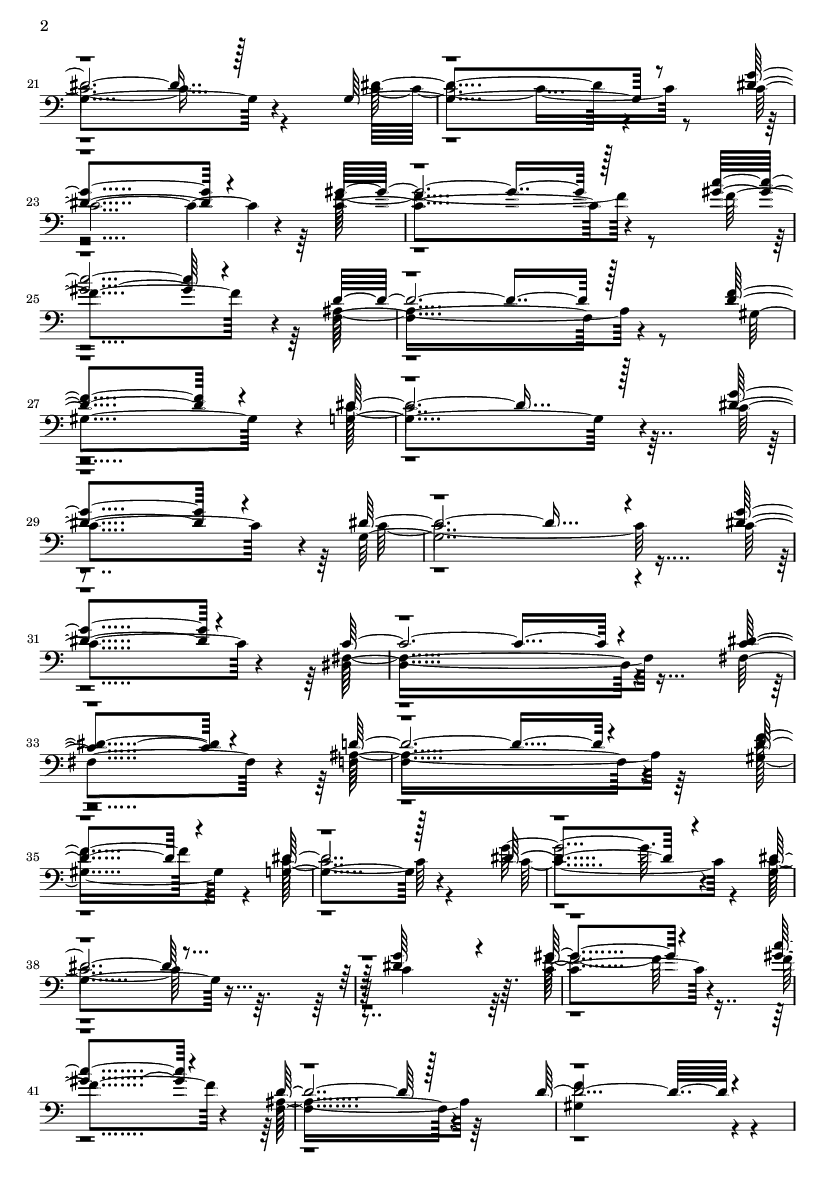 2

21

23

25

27

29

31

33

35

38

41